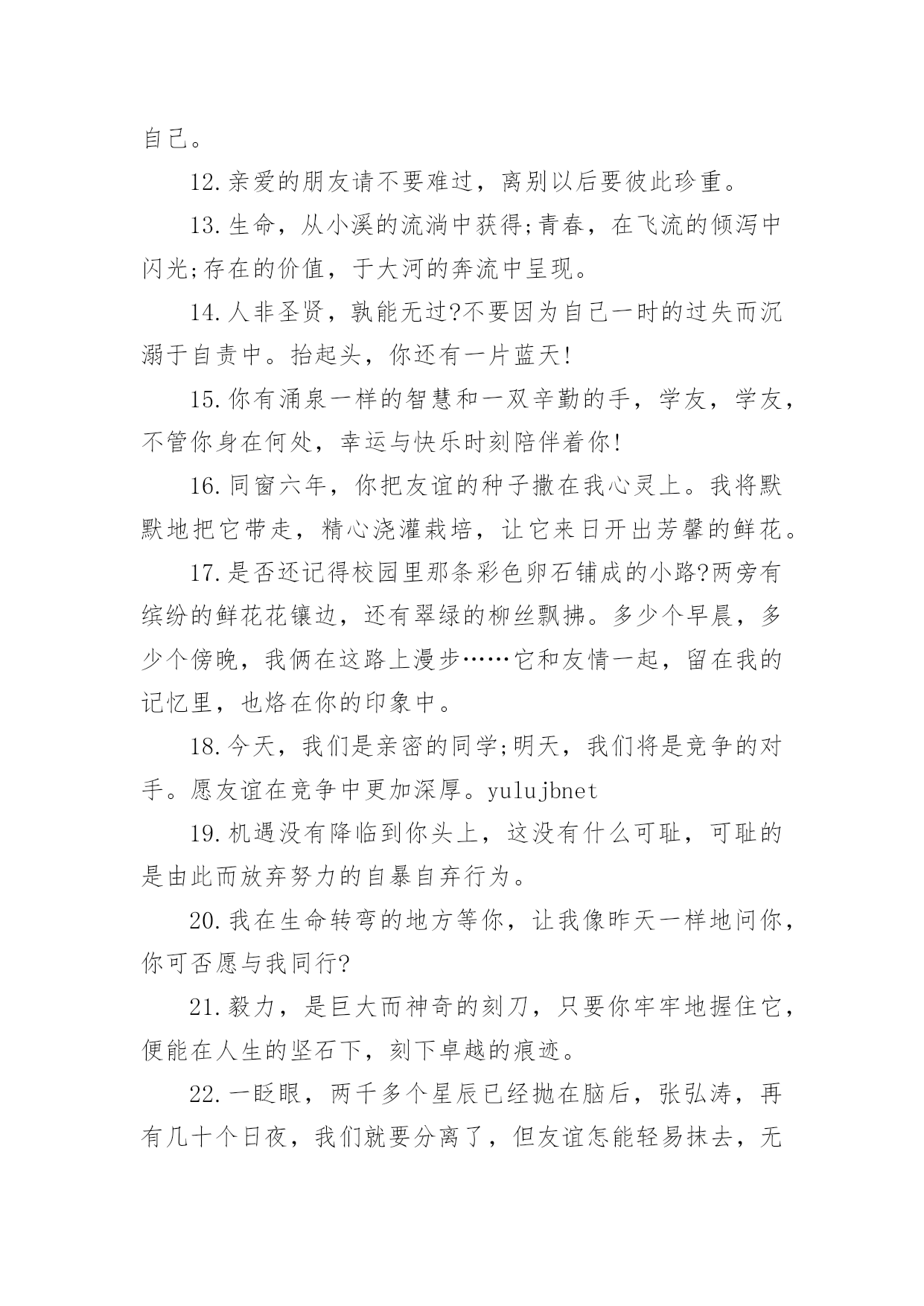 自己。

12.亲爱的朋友请不要难过，离别以后要彼此珍重。

13.生命，从小溪的流淌中获得;青春，在飞流的倾泻中闪光;存在的价值，于大河的奔流中呈现。

14.人非圣贤，孰能无过?不要因为自己一时的过失而沉溺于自责中。抬起头，你还有一片蓝天!

15.你有涌泉一样的智慧和一双辛勤的手，学友，学友，不管你身在何处，幸运与快乐时刻陪伴着你!

16.同窗六年，你把友谊的种子撒在我心灵上。我将默默地把它带走，精心浇灌栽培，让它来日开出芳馨的鲜花。

17.是否还记得校园里那条彩色卵石铺成的小路?两旁有缤纷的鲜花花镶边，还有翠绿的柳丝飘拂。多少个早晨，多少个傍晚，我俩在这路上漫步……它和友情一起，留在我的记忆里，也烙在你的印象中。

18.今天，我们是亲密的同学;明天，我们将是竞争的对手。愿友谊在竞争中更加深厚。yulujbnet

19.机遇没有降临到你头上，这没有什么可耻，可耻的是由此而放弃努力的自暴自弃行为。

20.我在生命转弯的地方等你，让我像昨天一样地问你，你可否愿与我同行?

21.毅力，是巨大而神奇的刻刀，只要你牢牢地握住它，便能在人生的坚石下，刻下卓越的痕迹。

22.一眨眼，两千多个星辰已经抛在脑后，张弘涛，再有几十个日夜，我们就要分离了，但友谊怎能轻易抹去，无